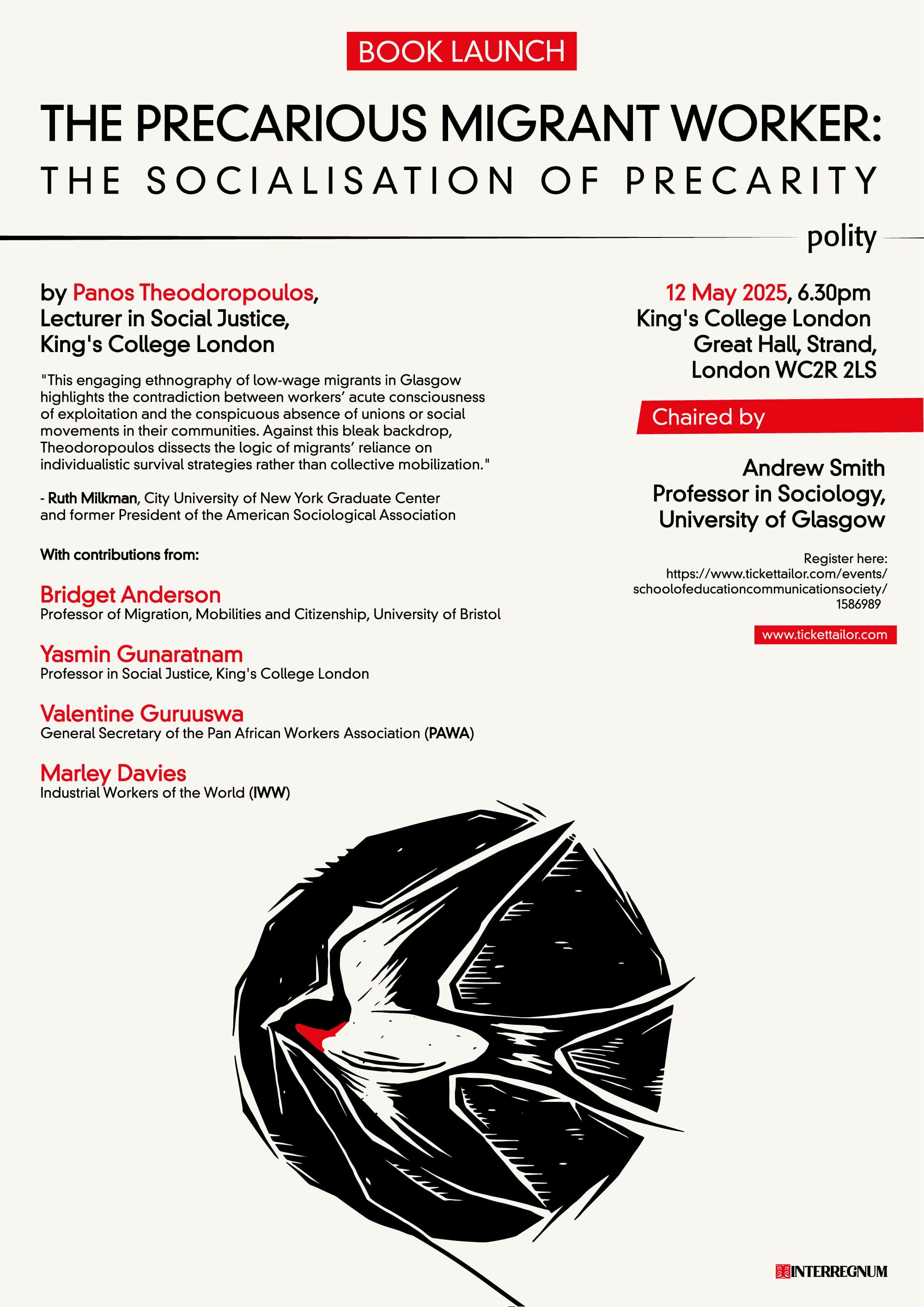 BOOK LAUNCH

THE PRECARIOUS MIGRANT WORKER:

THE SOCIALISATION OF PRECARITY

polity

by Panos Theodoropoulos, Lecturer in Social Justice, King's College London

"This engaging ethnography of low-wage migrants in Glasgow highlights the contradiction between workers' acute consciousness of exploitation and the conspicuous absence of unions or social movements in their communities. Against this bleak backdrop, Theodoropoulos dissects the logic of migrants' reliance on individualistic survival strategies rather than collective mobilization."

- Ruth Milkman, City University of New York Graduate Center and former President of the American Sociological Association

With contributions from:

Bridget Anderson
Professor of Migration, Mobilities and Citizenship, University of Bristol

Yasmin Gunaratnam
Professor in Social Justice, King's College London

Valentine Guruuswa
General Secretary of the Pan African Workers Association (PAWA)

Marley Davies
Industrial Workers of the World (IWW)

12 May 2025, 6.30pm
King's College London
Great Hall, Strand,
London WC2R 2LS

Chaired by

Andrew Smith
Professor in Sociology,
University of Glasgow

Register here:
https://www.tickettailor.com/events/schoolofeducationcommunicationsociety/1586989

www.tickettailor.com

INTERREGNUM